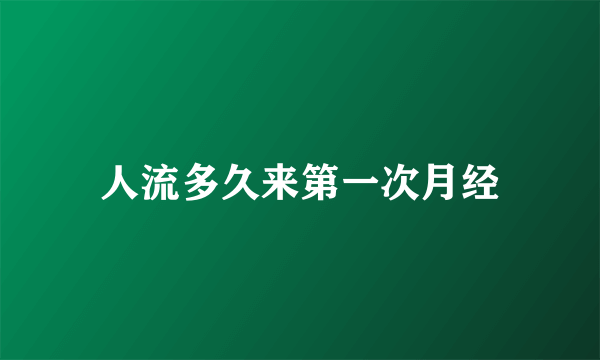 人流多久来第一次月经